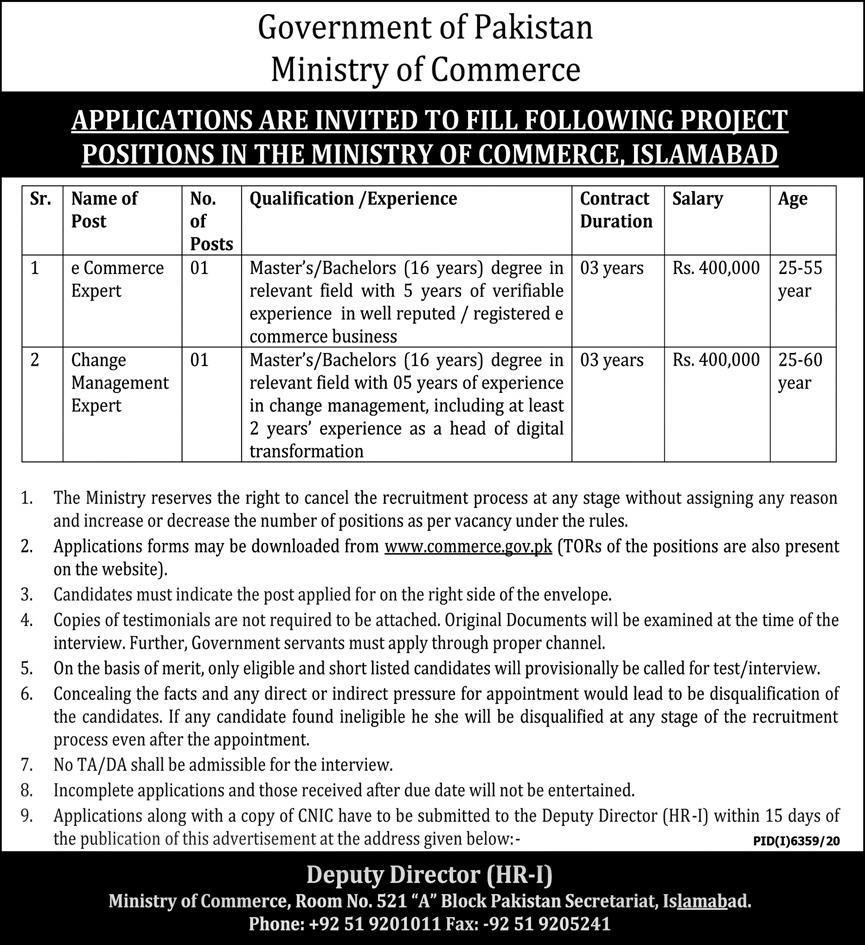 Government of Pakistan
Ministry of Commerce

APPLICATIONS ARE INVITED TO FILL FOLLOWING PROJECT POSITIONS IN THE MINISTRY OF COMMERCE, ISLAMABAD

| Sr. | Name of Post | No. of Posts | Qualification /Experience | Contract Duration | Salary | Age |
|---|---|---|---|---|---|---|
| 1 | e Commerce Expert | 01 | Master's/Bachelors (16 years) degree in relevant field with 5 years of verifiable experience in well reputed / registered e commerce business | 03 years | Rs. 400,000 | 25-55 year |
| 2 | Change Management Expert | 01 | Master's/Bachelors (16 years) degree in relevant field with 05 years of experience in change management, including at least 2 years' experience as a head of digital transformation | 03 years | Rs. 400,000 | 25-60 year |

1. The Ministry reserves the right to cancel the recruitment process at any stage without assigning any reason and increase or decrease the number of positions as per vacancy under the rules.
2. Applications forms may be downloaded from www.commerce.gov.pk (TORs of the positions are also present on the website).
3. Candidates must indicate the post applied for on the right side of the envelope.
4. Copies of testimonials are not required to be attached. Original Documents will be examined at the time of the interview. Further, Government servants must apply through proper channel.
5. On the basis of merit, only eligible and short listed candidates will provisionally be called for test/interview.
6. Concealing the facts and any direct or indirect pressure for appointment would lead to be disqualification of the candidates. If any candidate found ineligible he she will be disqualified at any stage of the recruitment process even after the appointment.
7. No TA/DA shall be admissible for the interview.
8. Incomplete applications and those received after due date will not be entertained.
9. Applications along with a copy of CNIC have to be submitted to the Deputy Director (HR-I) within 15 days of the publication of this advertisement at the address given below:-

PID(I)6359/20

Deputy Director (HR-I)
Ministry of Commerce, Room No. 521 "A" Block Pakistan Secretariat, Islamabad.
Phone: +92 51 9201011 Fax: -92 51 9205241